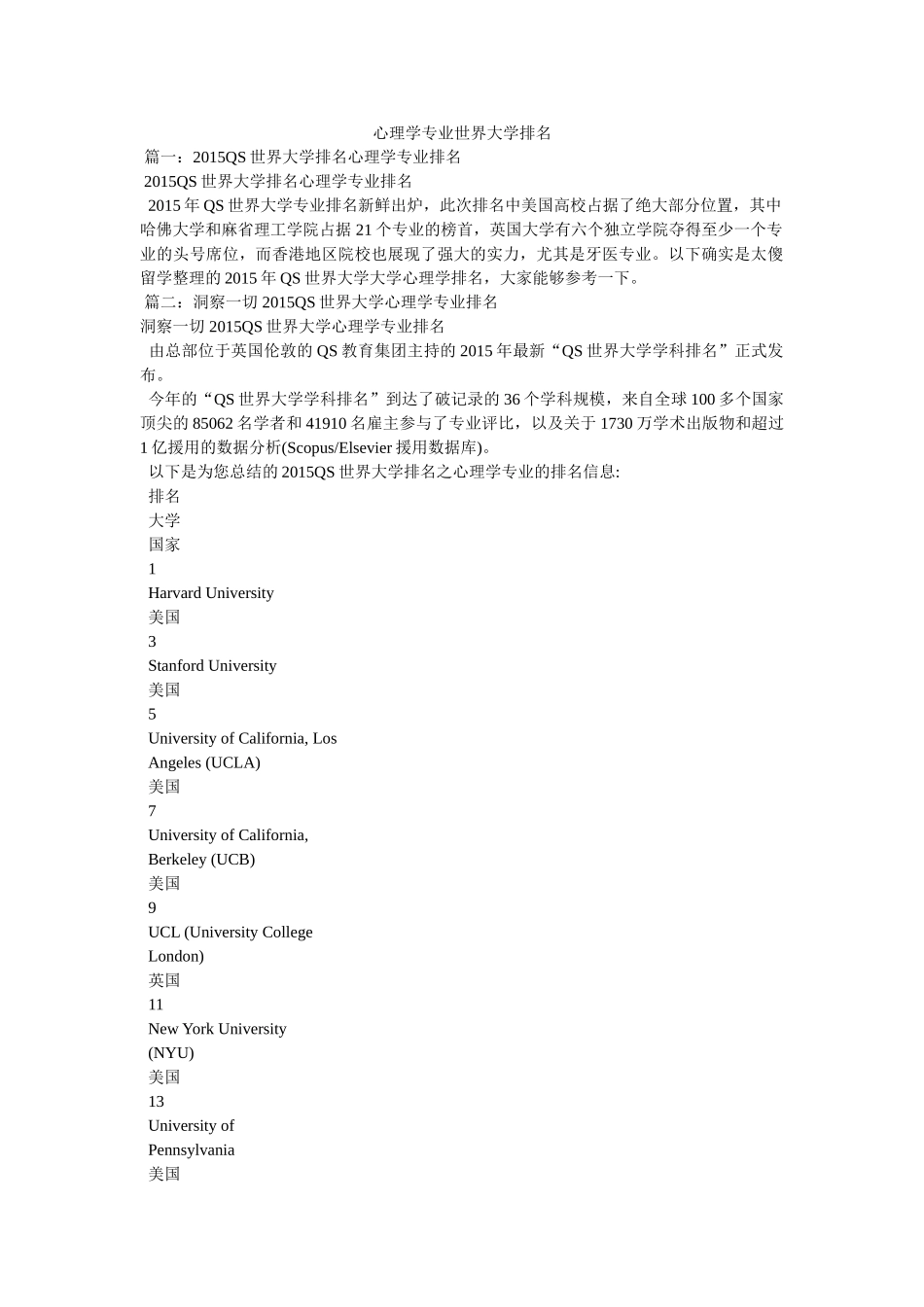 心理学专业世界大学排名

篇一：2015QS 世界大学排名心理学专业排名

2015QS 世界大学排名心理学专业排名

2015 年 QS 世界大学专业排名新鲜出炉，此次排名中美国高校占据了绝大部分位置，其中哈佛大学和麻省理工学院占据 21 个专业的榜首，英国大学有六个独立学院夺得至少一个专业的头号席位，而香港地区院校也展现了强大的实力，尤其是牙医专业。以下确实是太傻留学整理的 2015 年 QS 世界大学大学心理学排名，大家能够参考一下。

篇二：洞察一切 2015QS 世界大学心理学专业排名

洞察一切 2015QS 世界大学心理学专业排名

由总部位于英国伦敦的 QS 教育集团主持的 2015 年最新“QS 世界大学学科排名”正式发布。

今年的“QS 世界大学学科排名”到达了破记录的 36 个学科规模，来自全球 100 多个国家顶尖的 85062 名学者和 41910 名雇主参与了专业评比，以及关于 1730 万学术出版物和超过 1 亿援用的数据分析(Scopus/Elsevier 援用数据库)。

以下是为您总结的 2015QS 世界大学排名之心理学专业的排名信息:

排名

大学

国家

1

Harvard University

美国

3

Stanford University

美国

5

University of California, Los Angeles (UCLA)

美国

7

University of California, Berkeley (UCB)

美国

9

UCL (University College London)

英国

11

New York University (NYU)

美国

13

University of Pennsylvania

美国